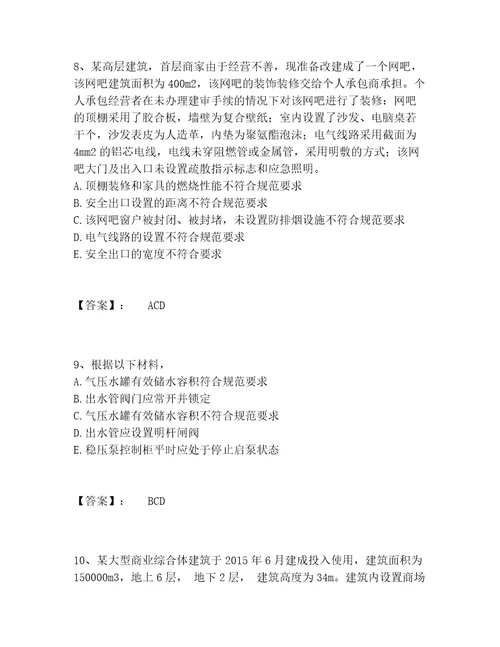 8、某高层建筑，首层商家由于经营不善，现准备改建成了一个网吧，该网吧建筑面积为400m2，该网吧的装饰装修交给个人承包商承担。个人承包经营者在未办理建审手续的情况下对该网吧进行了装修：网吧的顶棚采用了胶合板，墙壁为复合壁纸；室内设置了沙发、电脑桌若干个，沙发表皮为人造革，内垫为聚氨酯泡沫；电气线路采用截面为4mm2的铝芯电线，电线未穿阻燃管或金属管，采用明敷的方式；该网吧大门及出入口未设置疏散指示标志和应急照明。
A. 顶棚装修和家具的燃烧性能不符合规范要求
B. 安全出口设置的距离不符合规范要求
C. 该网吧窗户被封闭、被封堵，未设置防排烟设施不符合规范要求
D. 电气线路的设置不符合规范要求
E. 安全出口的宽度不符合要求

【答案】： ACD

9、根据以下材料，
A. 气压水罐有效储水容积符合规范要求
B. 出水管阀门应常开并锁定
C. 气压水罐有效储水容积不符合规范要求
D. 出水管应设置明杆闸阀
E. 稳压泵控制柜平时应处于停止启泵状态

【答案】： BCD

10、某大型商业综合体建筑于2015年6月建成投入使用，建筑面积为150000m3，地上6层， 地下2层， 建筑高度为34m。建筑内设置商场